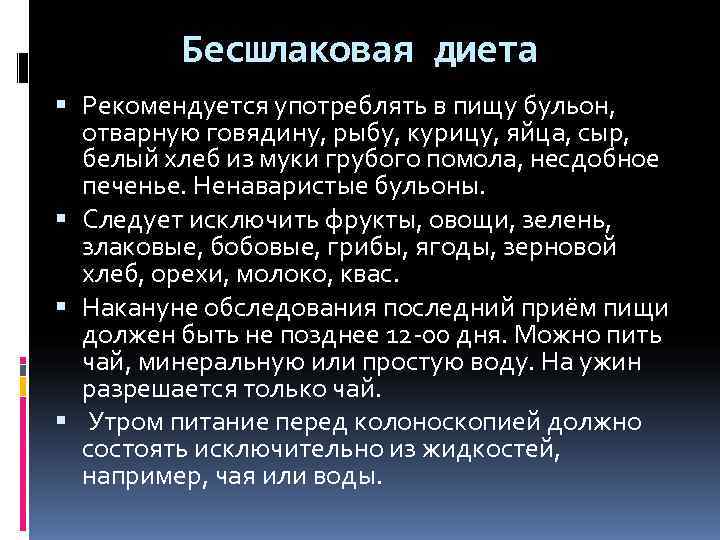 Бесшлаковая диета

▪ Рекомендуется употреблять в пищу бульон, отварную говядину, рыбу, курицу, яйца, сыр, белый хлеб из муки грубого помола, несдобное печенье. Ненаваристые бульоны.

▪ Следует исключить фрукты, овощи, зелень, злаковые, бобовые, грибы, ягоды, зерновой хлеб, орехи, молоко, квас.

▪ Накануне обследования последний приём пищи должен быть не позднее 12-00 дня. Можно пить чай, минеральную или простую воду. На ужин разрешается только чай.

▪ Утром питание перед колоноскопией должно состоять исключительно из жидкостей, например, чая или воды.